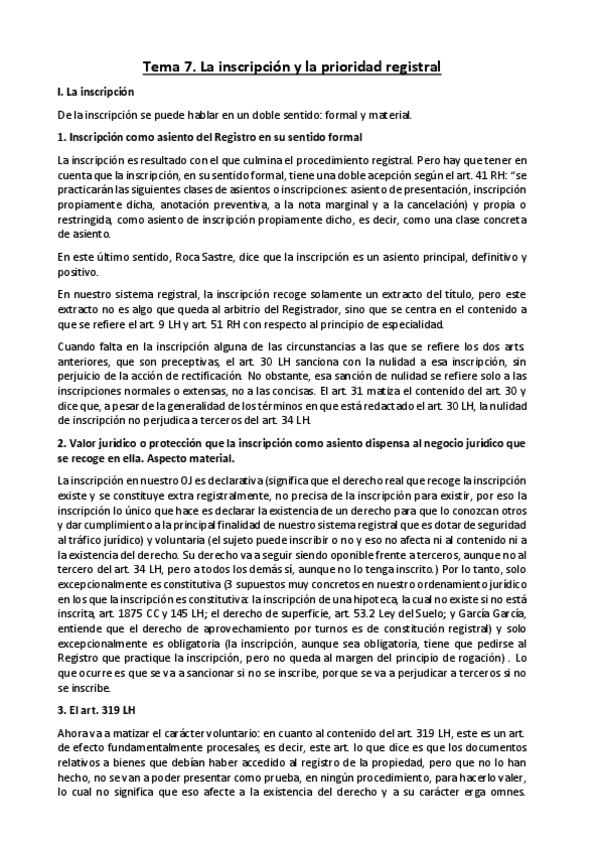 Tema 7. La inscripción y la prioridad registral

I. La inscripción

De la inscripción se puede hablar en un doble sentido: formal y material.

1. Inscripción como asiento del Registro en su sentido formal

La inscripción es resultado con el que culmina el procedimiento registral. Pero hay que tener en cuenta que la inscripción, en su sentido formal, tiene una doble acepción según el art. 41 RH: "se practicarán las siguientes clases de asientos o inscripciones: asiento de presentación, inscripción propiamente dicha, anotación preventiva, a la nota marginal y a la cancelación) y propia o restringida, como asiento de inscripción propiamente dicho, es decir, como una clase concreta de asiento.

En este último sentido, Roca Sastre, dice que la inscripción es un asiento principal, definitivo y positivo.

En nuestro sistema registral, la inscripción recoge solamente un extracto del título, pero este extracto no es algo que queda al arbitrio del Registrador, sino que se centra en el contenido a que se refiere el art. 9 LH y art. 51 RH con respecto al principio de especialidad.

Cuando falta en la inscripción alguna de las circunstancias a las que se refiere los dos arts. anteriores, que son preceptivas, el art. 30 LH sanciona con la nulidad a esa inscripción, sin perjuicio de la acción de rectificación. No obstante, esa sanción de nulidad se refiere solo a las inscripciones normales o extensas, no a las concisas. El art. 31 matiza el contenido del art. 30 y dice que, a pesar de la generalidad de los términos en que está redactado el art. 30 LH, la nulidad de inscripción no perjudica a terceros del art. 34 LH.

2. Valor jurídico o protección que la inscripción como asiento dispensa al negocio jurídico que se recoge en ella. Aspecto material.

La inscripción en nuestro OJ es declarativa (significa que el derecho real que recoge la inscripción existe y se constituye extra registralmente, no precisa de la inscripción para existir, por eso la inscripción lo único que hace es declarar la existencia de un derecho para que lo conozcan otros y dar cumplimiento a la principal finalidad de nuestro sistema registral que es dotar de seguridad al tráfico jurídico) y voluntaria (el sujeto puede inscribir o no y eso no afecta ni al contenido ni a la existencia del derecho. Su derecho va a seguir siendo oponible frente a terceros, aunque no al tercero del art. 34 LH, pero a todos los demás sí, aunque no lo tenga inscrito.) Por lo tanto, solo excepcionalmente es constitutiva (3 supuestos muy concretos en nuestro ordenamiento jurídico en los que la inscripción es constitutiva: la inscripción de una hipoteca, la cual no existe si no está inscrita, art. 1875 CC y 145 LH; el derecho de superficie, art. 53.2 Ley del Suelo; y García García, entiende que el derecho de aprovechamiento por turnos es de constitución registral) y solo excepcionalmente es obligatoria (la inscripción, aunque sea obligatoria, tiene que pedirse al Registro que practique la inscripción, pero no queda al margen del principio de rogación) . Lo que ocurre es que se va a sancionar si no se inscribe, porque se va a perjudicar a terceros si no se inscribe.

3. El art. 319 LH

Ahora va a matizar el carácter voluntario: en cuanto al contenido del art. 319 LH, este es un art. de efecto fundamentalmente procesales, es decir, este art. lo que dice es que los documentos relativos a bienes que debían haber accedido al registro de la propiedad, pero que no lo han hecho, no se van a poder presentar como prueba, en ningún procedimiento, para hacerlo valer, lo cual no significa que eso afecte a la existencia del derecho y a su carácter erga omnes.